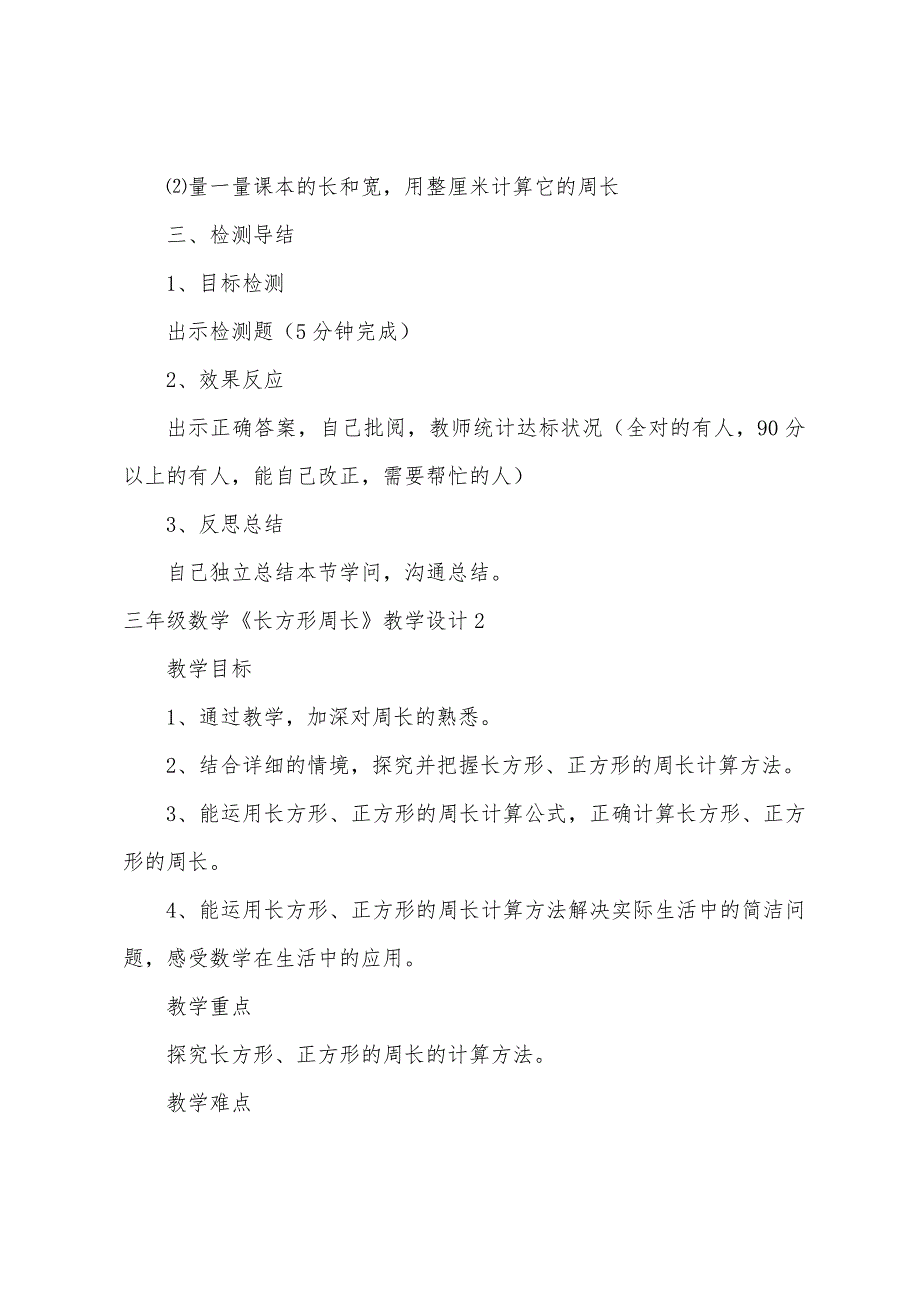 ⑵量一量课本的长和宽，用整厘米计算它的周长

三、检测导结

1、目标检测

出示检测题（5分钟完成）

2、效果反应

出示正确答案，自己批阅，教师统计达标状况（全对的有人，90分以上的有人，能自己改正，需要帮忙的人）

3、反思总结

自己独立总结本节学问，沟通总结。

三年级数学《长方形周长》教学设计2

教学目标

1、通过教学，加深对周长的熟悉。

2、结合详细的情境，探究并把握长方形、正方形的周长计算方法。

3、能运用长方形、正方形的周长计算公式，正确计算长方形、正方形的周长。

4、能运用长方形、正方形的周长计算方法解决实际生活中的简洁问题，感受数学在生活中的应用。

教学重点

探究长方形、正方形的周长的计算方法。

教学难点